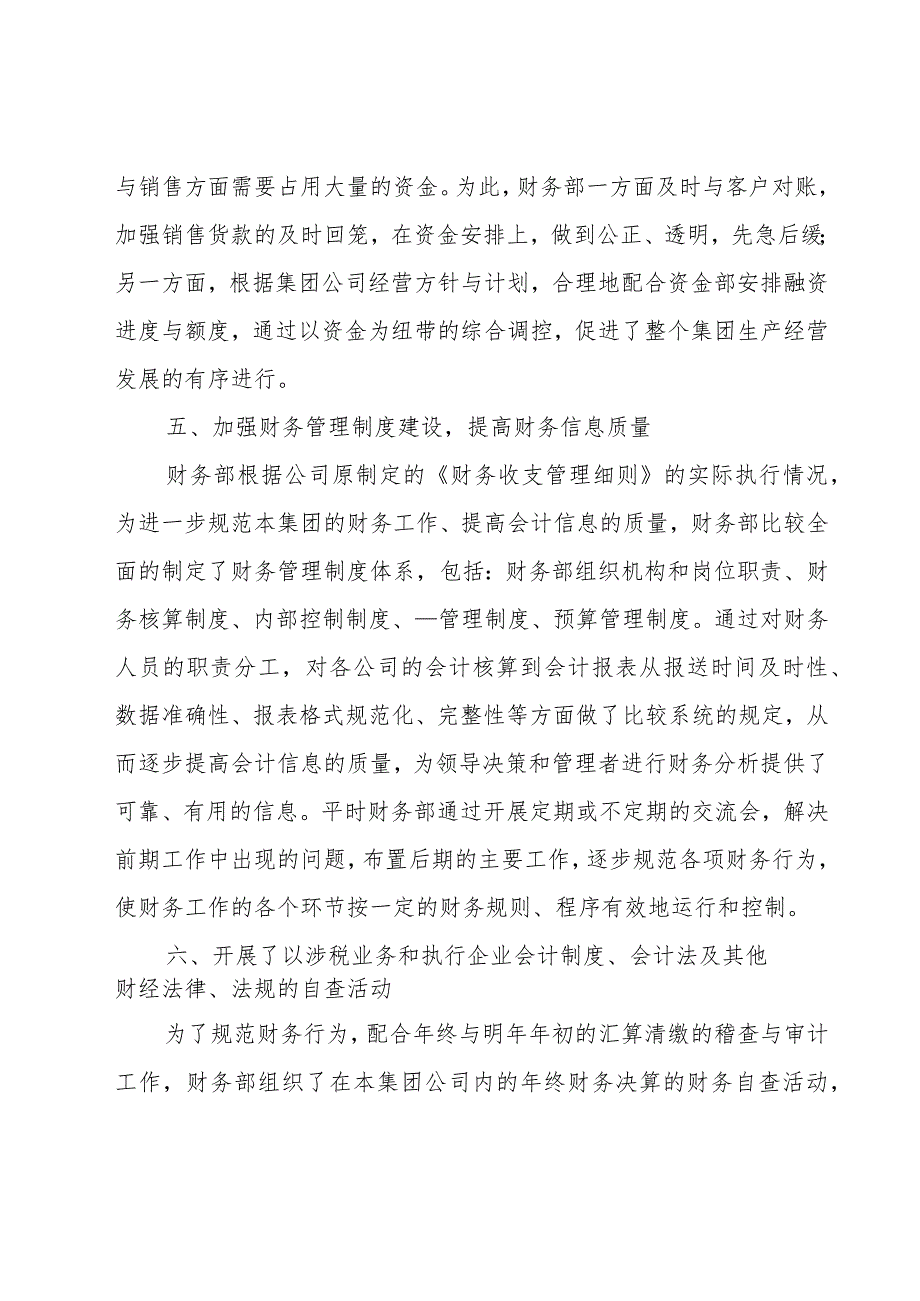 与销售方面需要占用大量的资金。为此，财务部一方面及时与客户对账，加强销售货款的及时回笼，在资金安排上，做到公正、透明，先急后缓；另一方面，根据集团公司经营方针与计划，合理地配合资金部安排融资进度与额度，通过以资金为纽带的综合调控，促进了整个集团生产经营发展的有序进行。

五、加强财务管理制度建设，提高财务信息质量

财务部根据公司原制定的《财务收支管理细则》的实际执行情况，为进一步规范本集团的财务工作、提高会计信息的质量，财务部比较全面的制定了财务管理制度体系，包括：财务部组织机构和岗位职责、财务核算制度、内部控制制度、—管理制度、预算管理制度。通过对财务人员的职责分工，对各公司的会计核算到会计报表从报送时间及时性、数据准确性、报表格式规范化、完整性等方面做了比较系统的规定，从而逐步提高会计信息的质量，为领导决策和管理者进行财务分析提供了可靠、有用的信息。平时财务部通过开展定期或不定期的交流会，解决前期工作中出现的问题，布置后期的主要工作，逐步规范各项财务行为，使财务工作的各个环节按一定的财务规则、程序有效地运行和控制。

六、开展了以涉税业务和执行企业会计制度、会计法及其他财经法律、法规的自查活动

为了规范财务行为，配合年终与明年年初的汇算清缴的稽查与审计工作，财务部组织了在本集团公司内的年终财务决算的财务自查活动，